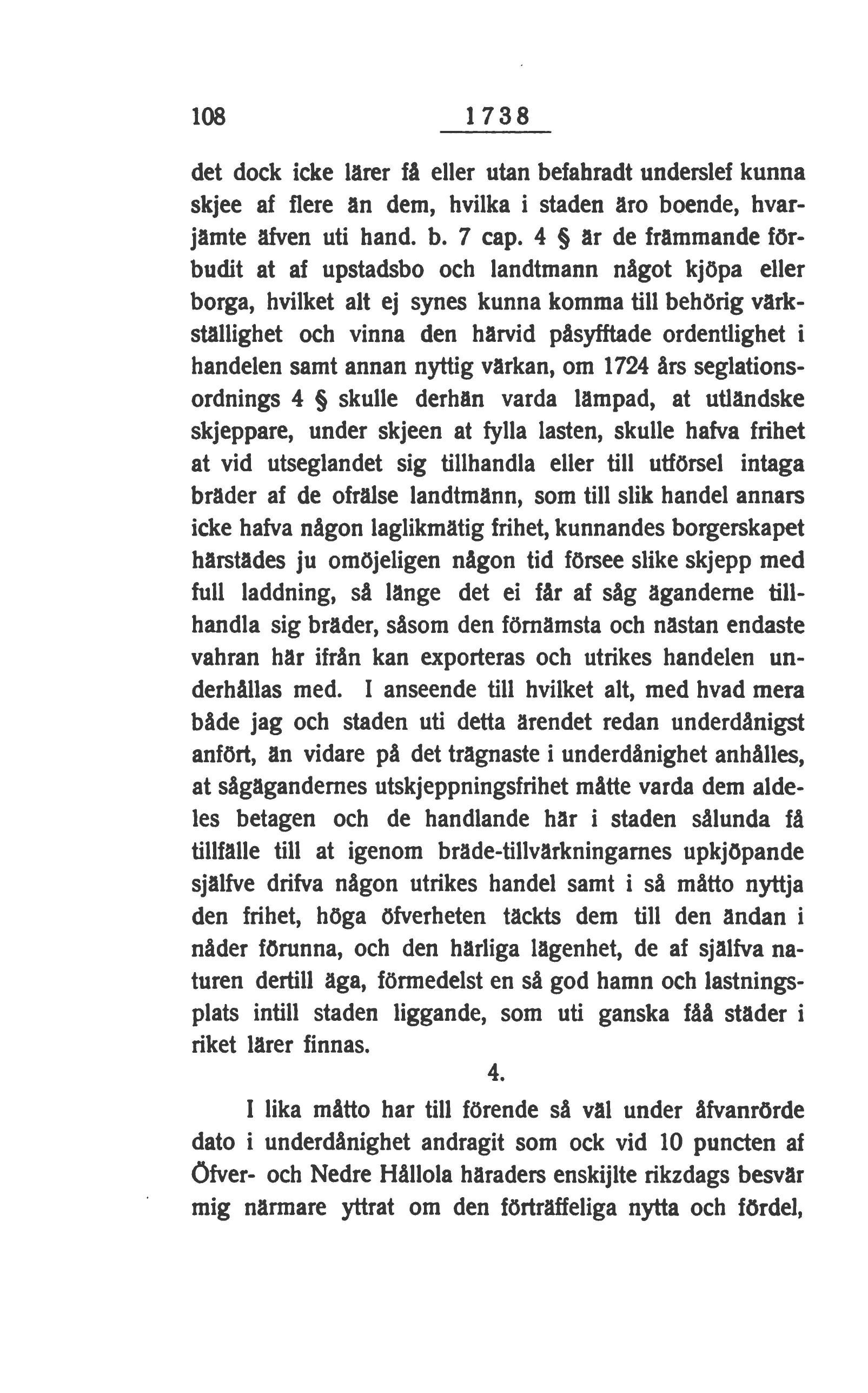 108 1738

det dock icke lärer få eller utan befahradt underslef kunna skjee af flere än dem, hvilka i staden äro boende, hvarjämte äfven uti hand. b. 7 cap. 4 § är de främmande förbudit at af upstadsbo och landtmann något kjöpa eller borga, hvilket alt ej synes kunna komma till behörig värkställighet och vinna den härvid påsyfftade ordentlighet i handelen samt annan nyttig värkan, om 1724 års seglationsordnings 4 § skulle derhän varda lämpad, at utländske skjeppare, under skjeen at fylla lasten, skulle hafva frihet at vid utseglandet sig tillhandla eller till utförsel intaga bräder af de ofrälse landtmänn, som till slik handel annars icke hafva någon laglikmätig frihet, kunnandes borgerskapet härstädes ju omöjeligen någon tid försee slike skjepp med full laddning, så länge det ei får af såg äganderne tillhandla sig bräder, såsom den förnämsta och nästan endaste vahran här ifrån kan exporteras och utrikes handelen underhållas med. I anseende till hvilket alt, med hvad mera både jag och staden uti detta ärendet redan underdånigst anfört, än vidare på det trägnaste i underdånighet anhålles, at sågägandernes utskjeppningsfrihet måtte varda dem aldeles betagen och de handlande här i staden sålunda få tillfälle till at igenom bräde-tillvärkningarnes upkjöpande själfve drifva någon utrikes handel samt i så måtto nyttja den frihet, höga öfverheten täckts dem till den ändan i nåder förunna, och den härliga lägenhet, de af själfva naturen dertill äga, förmedelst en så god hamn och lastningsplats intill staden liggande, som uti ganska fåå städer i riket lärer finnas.

4.

I lika måtto har till förende så väl under åfvanrörde dato i underdånighet andragit som ock vid 10 puncten af Öfver- och Nedre Hållola häraders enskijlte rikzdags besvär mig närmare yttrat om den förträffeliga nytta och fördel,